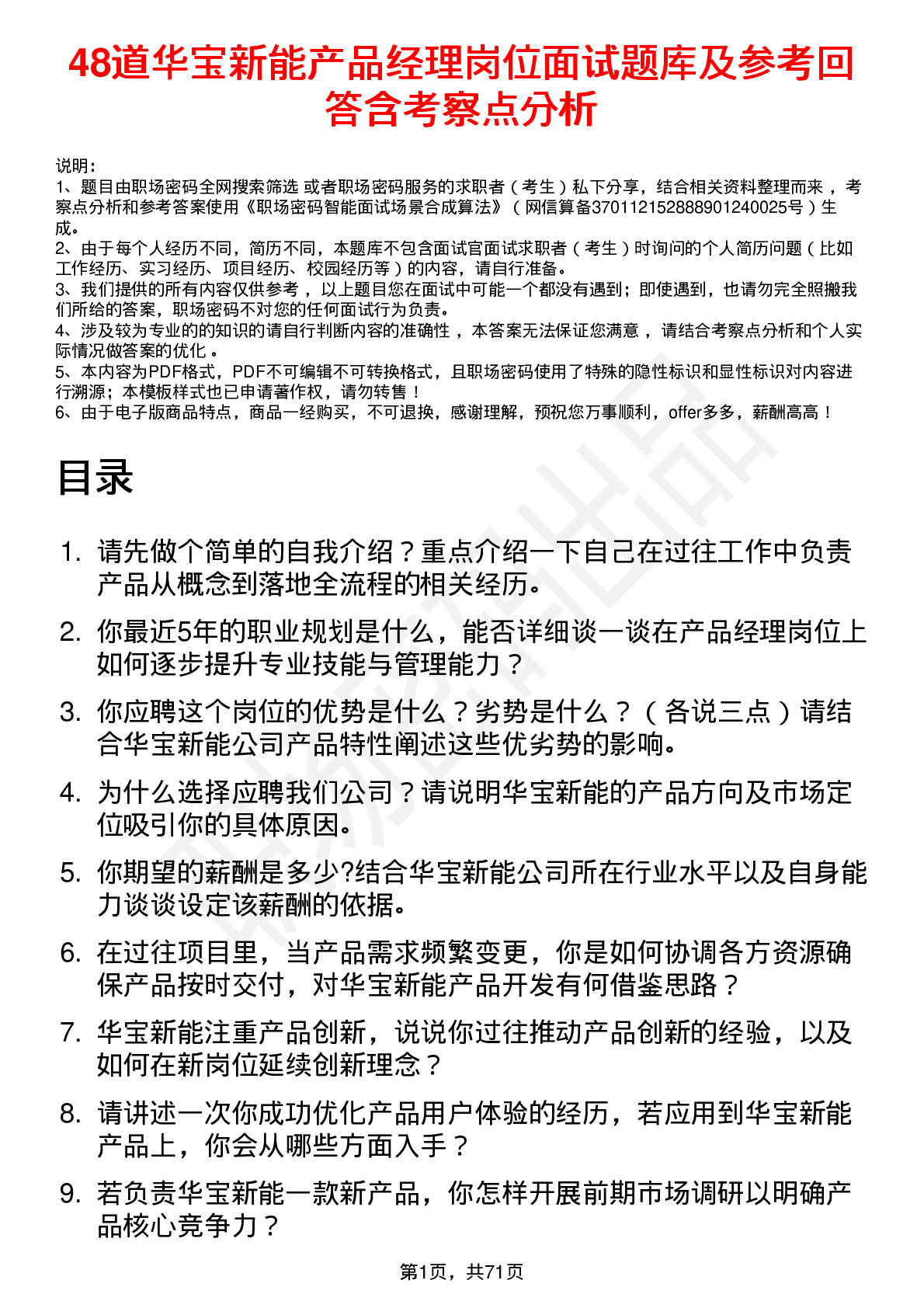 48道华宝新能产品经理岗位面试题库及参考回答含考察点分析

说明：
1、题目由职场密码全网搜索筛选 或者职场密码服务的求职者（考生）私下分享，结合相关资料整理而来，考察点分析和参考答案使用《职场密码智能面试场景合成算法》（网信算备370112152888901240025号）生成。
2、由于每个人经历不同，简历不同，本题库不包含面试官面试求职者（考生）时询问的个人简历问题（比如工作经历、实习经历、项目经历、校园经历等）的内容，请自行准备。
3、我们提供的所有内容仅供参考，以上题目您在面试中可能一个都没有遇到；即使遇到，也请勿完全照搬我们所给的答案，职场密码不对您的任何面试行为负责。
4、涉及较为专业的的知识的请自行判断内容的准确性，本答案无法保证您满意，请结合考察点分析和个人实际情况做答案的优化。
5、本内容为PDF格式，PDF不可编辑不可转换格式，且职场密码使用了特殊的隐性标识和显性标识对内容进行溯源；本模板样式也已申请著作权，请勿转售！
6、由于电子版商品特点，商品一经购买，不可退换，感谢理解，预祝您万事顺利，offer多多，薪酬高高！

目录

1. 请先做个简单的自我介绍？重点介绍一下自己在过往工作中负责产品从概念到落地全流程的相关经历。
2. 你最近5年的职业规划是什么，能否详细谈一谈在产品经理岗位上如何逐步提升专业技能与管理能力？
3. 你应聘这个岗位的优势是什么？劣势是什么？（各说三点）请结合华宝新能公司产品特性阐述这些优劣势的影响。
4. 为什么选择应聘我们公司？请说明华宝新能的产品方向及市场定位吸引你的具体原因。
5. 你期望的薪酬是多少?结合华宝新能公司所在行业水平以及自身能力谈谈设定该薪酬的依据。
6. 在过往项目里，当产品需求频繁变更，你是如何协调各方资源确保产品按时交付，对华宝新能产品开发有何借鉴思路？
7. 华宝新能注重产品创新，说说你过往推动产品创新的经验，以及如何在新岗位延续创新理念？
8. 请讲述一次你成功优化产品用户体验的经历，若应用到华宝新能产品上，你会从哪些方面入手？
9. 若负责华宝新能一款新产品，你怎样开展前期市场调研以明确产品核心竞争力？

第1页，共71页